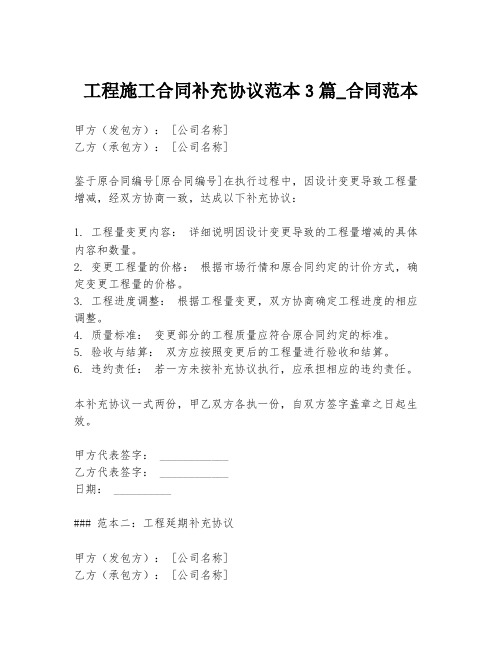 工程施工合同补充协议范本 3 篇_合同范本

甲方（发包方）：[公司名称]
乙方（承包方）：[公司名称]

鉴于原合同编号[原合同编号]在执行过程中，因设计变更导致工程量增减，经双方协商一致，达成以下补充协议：

1. 工程量变更内容： 详细说明因设计变更导致的工程量增减的具体内容和数量。
2. 变更工程量的价格： 根据市场行情和原合同约定的计价方式，确定变更工程量的价格。
3. 工程进度调整： 根据工程量变更，双方协商确定工程进度的相应调整。
4. 质量标准： 变更部分的工程质量应符合原合同约定的标准。
5. 验收与结算： 双方应按照变更后的工程量进行验收和结算。
6. 违约责任： 若一方未按补充协议执行，应承担相应的违约责任。

本补充协议一式两份，甲乙双方各执一份，自双方签字盖章之日起生效。

甲方代表签字： ____________
乙方代表签字： ____________
日期： __________

### 范本二：工程延期补充协议

甲方（发包方）：[公司名称]
乙方（承包方）：[公司名称]